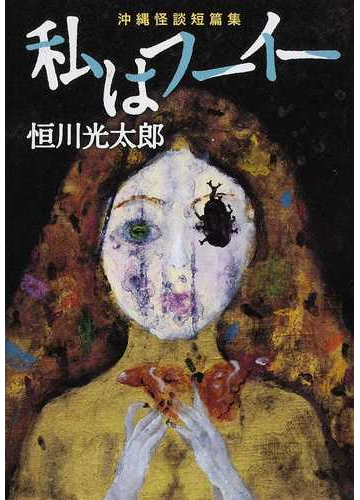 沖縄怪談短篇集

私はフーイー

恒川光太郎